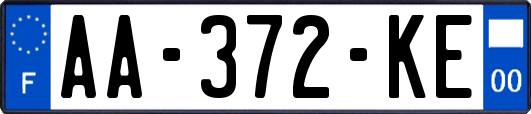 F

AA-372-KE

00